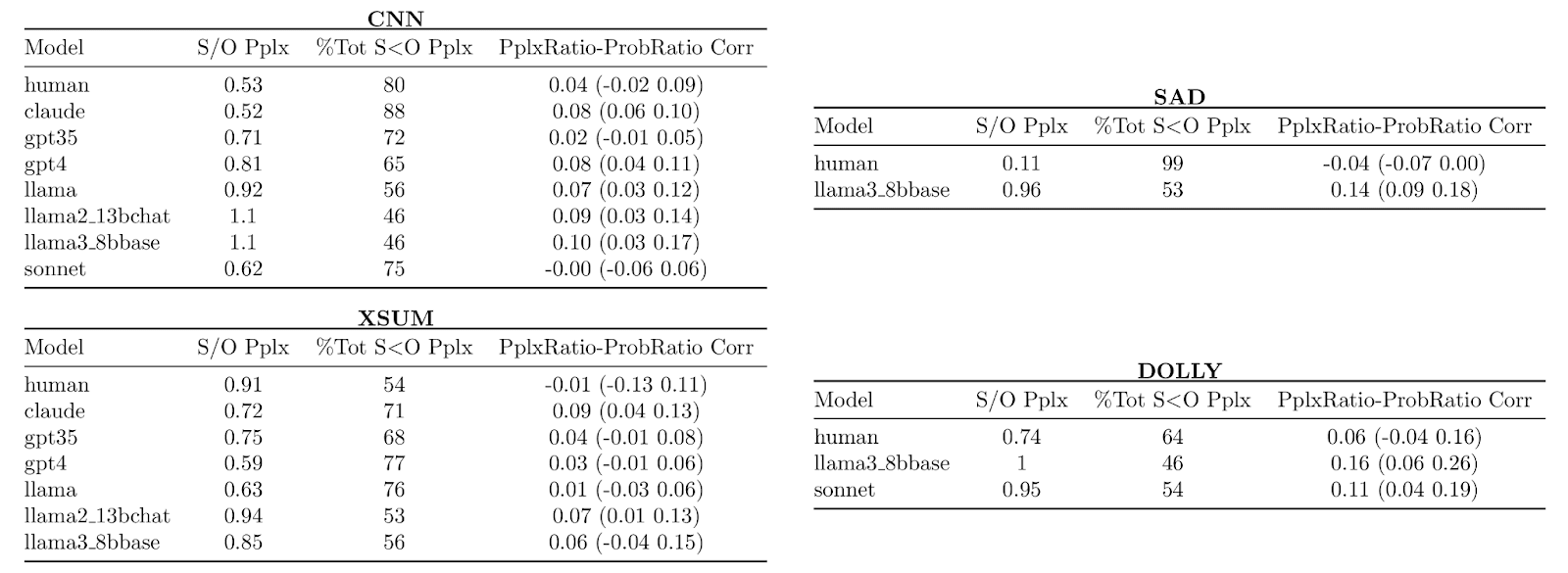 **CNN**

| Model | S/O Pplx | %Tot S<O Pplx | PplxRatio-ProbRatio Corr |
|---|---|---|---|
| human | 0.53 | 80 | 0.04 (-0.02 0.09) |
| claude | 0.52 | 88 | 0.08 (0.06 0.10) |
| gpt35 | 0.71 | 72 | 0.02 (-0.01 0.05) |
| gpt4 | 0.81 | 65 | 0.08 (0.04 0.11) |
| llama | 0.92 | 56 | 0.07 (0.03 0.12) |
| llama2_13bchat | 1.1 | 46 | 0.09 (0.03 0.14) |
| llama3_8bbase | 1.1 | 46 | 0.10 (0.03 0.17) |
| sonnet | 0.62 | 75 | -0.00 (-0.06 0.06) |

**XSUM**

| Model | S/O Pplx | %Tot S<O Pplx | PplxRatio-ProbRatio Corr |
|---|---|---|---|
| human | 0.91 | 54 | -0.01 (-0.13 0.11) |
| claude | 0.72 | 71 | 0.09 (0.04 0.13) |
| gpt35 | 0.75 | 68 | 0.04 (-0.01 0.08) |
| gpt4 | 0.59 | 77 | 0.03 (-0.01 0.06) |
| llama | 0.63 | 76 | 0.01 (-0.03 0.06) |
| llama2_13bchat | 0.94 | 53 | 0.07 (0.01 0.13) |
| llama3_8bbase | 0.85 | 56 | 0.06 (-0.04 0.15) |

**SAD**

| Model | S/O Pplx | %Tot S<O Pplx | PplxRatio-ProbRatio Corr |
|---|---|---|---|
| human | 0.11 | 99 | -0.04 (-0.07 0.00) |
| llama3_8bbase | 0.96 | 53 | 0.14 (0.09 0.18) |

**DOLLY**

| Model | S/O Pplx | %Tot S<O Pplx | PplxRatio-ProbRatio Corr |
|---|---|---|---|
| human | 0.74 | 64 | 0.06 (-0.04 0.16) |
| llama3_8bbase | 1 | 46 | 0.16 (0.06 0.26) |
| sonnet | 0.95 | 54 | 0.11 (0.04 0.19) |